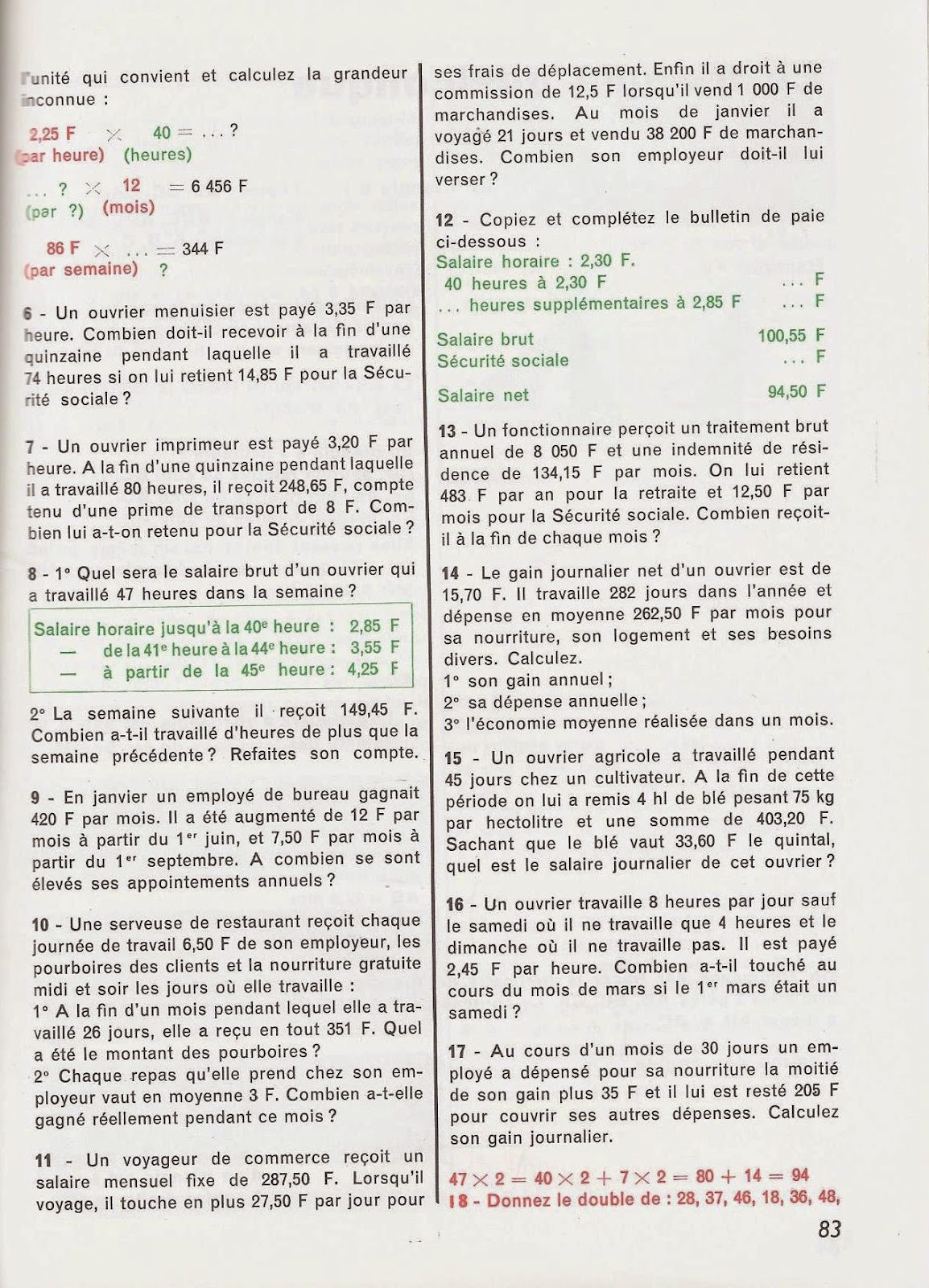 l'unité qui convient et calculez la grandeur inconnue :

2,25 F × 40 = ... ?
(par heure) (heures)

... ? × 12 = 6 456 F
(par ?) (mois)

86 F × ... = 344 F
(par semaine) ?

6 - Un ouvrier menuisier est payé 3,35 F par heure. Combien doit-il recevoir à la fin d'une quinzaine pendant laquelle il a travaillé 74 heures si on lui retient 14,85 F pour la Sécurité sociale ?

7 - Un ouvrier imprimeur est payé 3,20 F par heure. A la fin d'une quinzaine pendant laquelle il a travaillé 80 heures, il reçoit 248,65 F, compte tenu d'une prime de transport de 8 F. Combien lui a-t-on retenu pour la Sécurité sociale ?

8 - 1° Quel sera le salaire brut d'un ouvrier qui a travaillé 47 heures dans la semaine ?

Salaire horaire jusqu'à la 40e heure : 2,85 F
— de la 41e heure à la 44e heure : 3,55 F
— à partir de la 45e heure : 4,25 F

2° La semaine suivante il reçoit 149,45 F. Combien a-t-il travaillé d'heures de plus que la semaine précédente ? Refaites son compte.

9 - En janvier un employé de bureau gagnait 420 F par mois. Il a été augmenté de 12 F par mois à partir du 1er juin, et 7,50 F par mois à partir du 1er septembre. A combien se sont élevés ses appointements annuels ?

10 - Une serveuse de restaurant reçoit chaque journée de travail 6,50 F de son employeur, les pourboires des clients et la nourriture gratuite midi et soir les jours où elle travaille :
1° A la fin d'un mois pendant lequel elle a travaillé 26 jours, elle a reçu en tout 351 F. Quel a été le montant des pourboires ?
2° Chaque repas qu'elle prend chez son employeur vaut en moyenne 3 F. Combien a-t-elle gagné réellement pendant ce mois ?

11 - Un voyageur de commerce reçoit un salaire mensuel fixe de 287,50 F. Lorsqu'il voyage, il touche en plus 27,50 F par jour pour ses frais de déplacement. Enfin il a droit à une commission de 12,5 F lorsqu'il vend 1 000 F de marchandises. Au mois de janvier il a voyagé 21 jours et vendu 38 200 F de marchandises. Combien son employeur doit-il lui verser ?

12 - Copiez et complétez le bulletin de paie ci-dessous :
Salaire horaire : 2,30 F.
40 heures à 2,30 F ... F
... heures supplémentaires à 2,85 F ... F

Salaire brut 100,55 F
Sécurité sociale ... F

Salaire net 94,50 F

13 - Un fonctionnaire perçoit un traitement brut annuel de 8 050 F et une indemnité de résidence de 134,15 F par mois. On lui retient 483 F par an pour la retraite et 12,50 F par mois pour la Sécurité sociale. Combien reçoit-il à la fin de chaque mois ?

14 - Le gain journalier net d'un ouvrier est de 15,70 F. Il travaille 282 jours dans l'année et dépense en moyenne 262,50 F par mois pour sa nourriture, son logement et ses besoins divers. Calculez.
1° son gain annuel ;
2° sa dépense annuelle ;
3° l'économie moyenne réalisée dans un mois.

15 - Un ouvrier agricole a travaillé pendant 45 jours chez un cultivateur. A la fin de cette période on lui a remis 4 hl de blé pesant 75 kg par hectolitre et une somme de 403,20 F. Sachant que le blé vaut 33,60 F le quintal, quel est le salaire journalier de cet ouvrier ?

16 - Un ouvrier travaille 8 heures par jour sauf le samedi où il ne travaille que 4 heures et le dimanche où il ne travaille pas. Il est payé 2,45 F par heure. Combien a-t-il touché au cours du mois de mars si le 1er mars était un samedi ?

17 - Au cours d'un mois de 30 jours un employé a dépensé pour sa nourriture la moitié de son gain plus 35 F et il lui est resté 205 F pour couvrir ses autres dépenses. Calculez son gain journalier.

$47 \times 2 = 40 \times 2 + 7 \times 2 = 80 + 14 = 94$
18 - Donnez le double de : 28, 37, 46, 18, 36, 48,

83